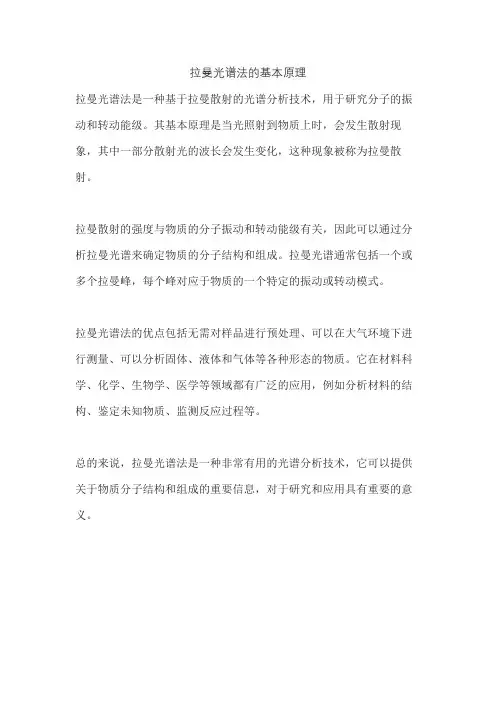 拉曼光谱法的基本原理

拉曼光谱法是一种基于拉曼散射的光谱分析技术，用于研究分子的振动和转动能级。其基本原理是当光照射到物质上时，会发生散射现象，其中一部分散射光的波长会发生变化，这种现象被称为拉曼散射。

拉曼散射的强度与物质的分子振动和转动能级有关，因此可以通过分析拉曼光谱来确定物质的分子结构和组成。拉曼光谱通常包括一个或多个拉曼峰，每个峰对应于物质的一个特定的振动或转动模式。

拉曼光谱法的优点包括无需对样品进行预处理、可以在大气环境下进行测量、可以分析固体、液体和气体等各种形态的物质。它在材料科学、化学、生物学、医学等领域都有广泛的应用，例如分析材料的结构、鉴定未知物质、监测反应过程等。

总的来说，拉曼光谱法是一种非常有用的光谱分析技术，它可以提供关于物质分子结构和组成的重要信息，对于研究和应用具有重要的意义。